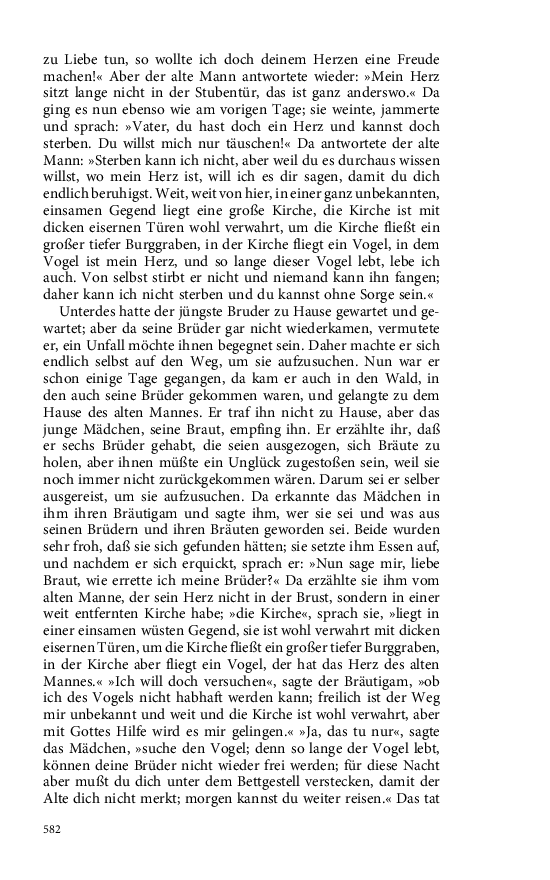 zu Liebe tun, so wollte ich doch deinem Herzen eine Freude machen!« Aber der alte Mann antwortete wieder: »Mein Herz sitzt lange nicht in der Stubentür, das ist ganz anderswo.« Da ging es nun ebenso wie am vorigen Tage; sie weinte, jammerte und sprach: »Vater, du hast doch ein Herz und kannst doch sterben. Du willst mich nur täuschen!« Da antwortete der alte Mann: »Sterben kann ich nicht, aber weil du es durchaus wissen willst, wo mein Herz ist, will ich es dir sagen, damit du dich endlich beruhigst. Weit, weit von hier, in einer ganz unbekannten, einsamen Gegend liegt eine große Kirche, die Kirche ist mit dicken eisernen Türen wohl verwahrt, um die Kirche fließt ein großer tiefer Burggraben, in der Kirche fliegt ein Vogel, in dem Vogel ist mein Herz, und so lange dieser Vogel lebt, lebe ich auch. Von selbst stirbt er nicht und niemand kann ihn fangen; daher kann ich nicht sterben und du kannst ohne Sorge sein.«

Unterdes hatte der jüngste Bruder zu Hause gewartet und gewartet; aber da seine Brüder gar nicht wiederkamen, vermutete er, ein Unfall möchte ihnen begegnet sein. Daher machte er sich endlich selbst auf den Weg, um sie aufzusuchen. Nun war er schon einige Tage gegangen, da kam er auch in den Wald, in den auch seine Brüder gekommen waren, und gelangte zu dem Hause des alten Mannes. Er traf ihn nicht zu Hause, aber das junge Mädchen, seine Braut, empfing ihn. Er erzählte ihr, daß er sechs Brüder gehabt, die seien ausgezogen, sich Bräute zu holen, aber ihnen müßte ein Unglück zugestoßen sein, weil sie noch immer nicht zurückgekommen wären. Darum sei er selber ausgereist, um sie aufzusuchen. Da erkannte das Mädchen in ihm ihren Bräutigam und sagte ihm, wer sie sei und was aus seinen Brüdern und ihren Bräuten geworden sei. Beide wurden sehr froh, daß sie sich gefunden hätten; sie setzte ihm Essen auf, und nachdem er sich erquickt, sprach er: »Nun sage mir, liebe Braut, wie errette ich meine Brüder?« Da erzählte sie ihm vom alten Manne, der sein Herz nicht in der Brust, sondern in einer weit entfernten Kirche habe; »die Kirche«, sprach sie, »liegt in einer einsamen wüsten Gegend, sie ist wohl verwahrt mit dicken eisernen Türen, um die Kirche fließt ein großer tiefer Burggraben, in der Kirche aber fliegt ein Vogel, der hat das Herz des alten Mannes.« »Ich will doch versuchen«, sagte der Bräutigam, »ob ich des Vogels nicht habhaft werden kann; freilich ist der Weg mir unbekannt und weit und die Kirche ist wohl verwahrt, aber mit Gottes Hilfe wird es mir gelingen.« »Ja, das tu nur«, sagte das Mädchen, »suche den Vogel; denn so lange der Vogel lebt, können deine Brüder nicht wieder frei werden; für diese Nacht aber mußt du dich unter dem Bettgestell verstecken, damit der Alte dich nicht merkt; morgen kannst du weiter reisen.« Das tat

582